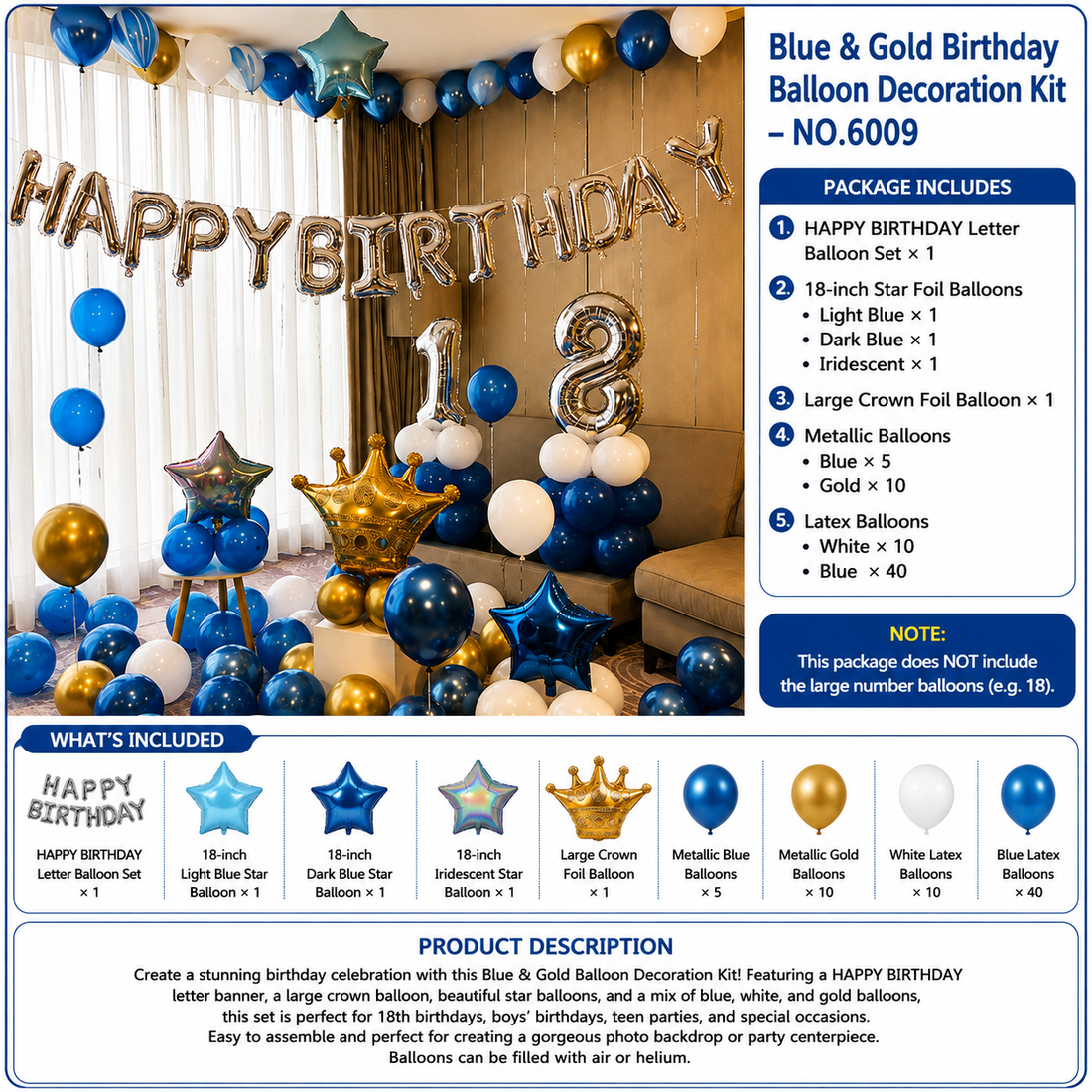 HAPPY BIRTHDAY

18

Blue & Gold Birthday Balloon Decoration Kit – NO.6009

PACKAGE INCLUDES

1. HAPPY BIRTHDAY Letter Balloon Set × 1

2. 18-inch Star Foil Balloons
• Light Blue × 1
• Dark Blue × 1
• Iridescent × 1

3. Large Crown Foil Balloon × 1

4. Metallic Balloons
• Blue × 5
• Gold × 10

5. Latex Balloons
• White × 10
• Blue × 40

NOTE:
This package does NOT include the large number balloons (e.g. 18).

WHAT'S INCLUDED

HAPPY BIRTHDAY

HAPPY BIRTHDAY Letter Balloon Set × 1

18-inch Light Blue Star Balloon × 1

18-inch Dark Blue Star Balloon × 1

18-inch Iridescent Star Balloon × 1

Large Crown Foil Balloon × 1

Metallic Blue Balloons × 5

Metallic Gold Balloons × 10

White Latex Balloons × 10

Blue Latex Balloons × 40

PRODUCT DESCRIPTION

Create a stunning birthday celebration with this Blue & Gold Balloon Decoration Kit! Featuring a HAPPY BIRTHDAY letter banner, a large crown balloon, beautiful star balloons, and a mix of blue, white, and gold balloons, this set is perfect for 18th birthdays, boys' birthdays, teen parties, and special occasions.
Easy to assemble and perfect for creating a gorgeous photo backdrop or party centerpiece.
Balloons can be filled with air or helium.